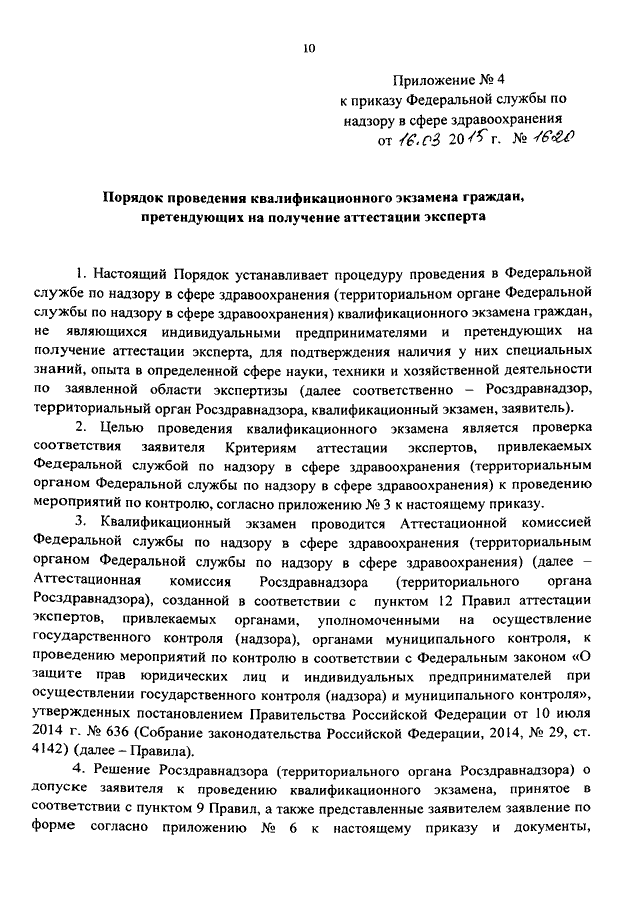 10

Приложение № 4
к приказу Федеральной службы по надзору в сфере здравоохранения
от 16.03 2015 г. № 1620

Порядок проведения квалификационного экзамена граждан, претендующих на получение аттестации эксперта

1. Настоящий Порядок устанавливает процедуру проведения в Федеральной службе по надзору в сфере здравоохранения (территориальном органе Федеральной службы по надзору в сфере здравоохранения) квалификационного экзамена граждан, не являющихся индивидуальными предпринимателями и претендующих на получение аттестации эксперта, для подтверждения наличия у них специальных знаний, опыта в определенной сфере науки, техники и хозяйственной деятельности по заявленной области экспертизы (далее соответственно – Росздравнадзор, территориальный орган Росздравнадзора, квалификационный экзамен, заявитель).

2. Целью проведения квалификационного экзамена является проверка соответствия заявителя Критериям аттестации экспертов, привлекаемых Федеральной службой по надзору в сфере здравоохранения (территориальным органом Федеральной службы по надзору в сфере здравоохранения) к проведению мероприятий по контролю, согласно приложению № 3 к настоящему приказу.

3. Квалификационный экзамен проводится Аттестационной комиссией Федеральной службы по надзору в сфере здравоохранения (территориальным органом Федеральной службы по надзору в сфере здравоохранения) (далее – Аттестационная комиссия Росздравнадзора (территориального органа Росздравнадзора), созданной в соответствии с пунктом 12 Правил аттестации экспертов, привлекаемых органами, уполномоченными на осуществление государственного контроля (надзора), органами муниципального контроля, к проведению мероприятий по контролю в соответствии с Федеральным законом «О защите прав юридических лиц и индивидуальных предпринимателей при осуществлении государственного контроля (надзора) и муниципального контроля», утвержденных постановлением Правительства Российской Федерации от 10 июля 2014 г. № 636 (Собрание законодательства Российской Федерации, 2014, № 29, ст. 4142) (далее – Правила).

4. Решение Росздравнадзора (территориального органа Росздравнадзора) о допуске заявителя к проведению квалификационного экзамена, принятое в соответствии с пунктом 9 Правил, а также представленные заявителем заявление по форме согласно приложению № 6 к настоящему приказу и документы,